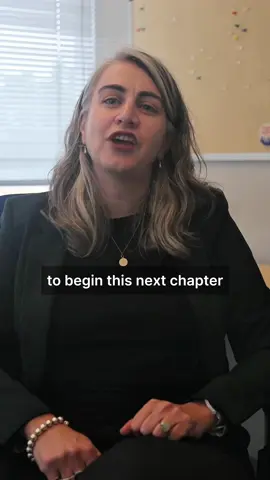 to begin this next chapter